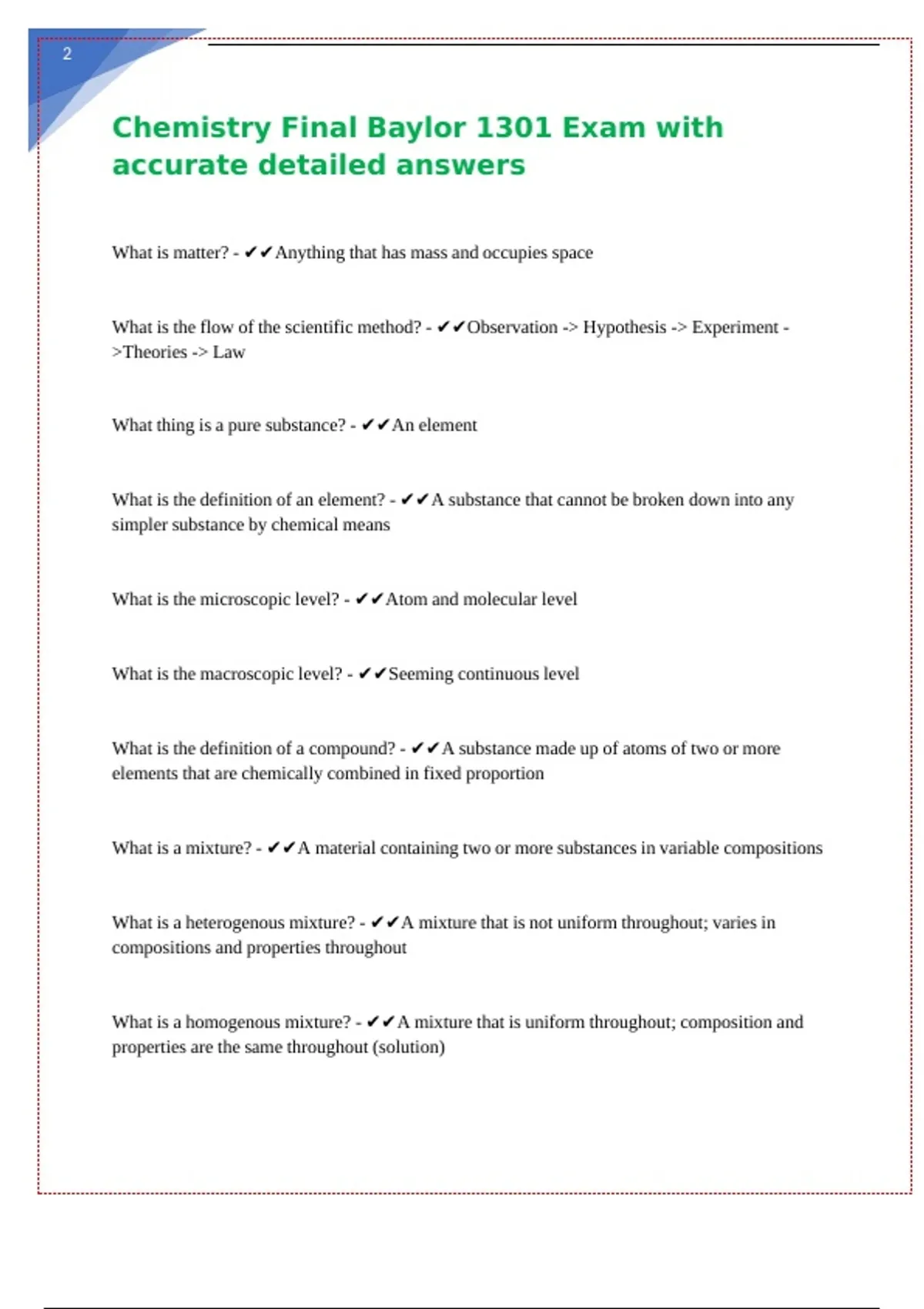 2

Chemistry Final Baylor 1301 Exam with accurate detailed answers

What is matter? - ✔✔Anything that has mass and occupies space

What is the flow of the scientific method? - ✔✔Observation -> Hypothesis -> Experiment ->Theories -> Law

What thing is a pure substance? - ✔✔An element

What is the definition of an element? - ✔✔A substance that cannot be broken down into any simpler substance by chemical means

What is the microscopic level? - ✔✔Atom and molecular level

What is the macroscopic level? - ✔✔Seeming continuous level

What is the definition of a compound? - ✔✔A substance made up of atoms of two or more elements that are chemically combined in fixed proportion

What is a mixture? - ✔✔A material containing two or more substances in variable compositions

What is a heterogenous mixture? - ✔✔A mixture that is not uniform throughout; varies in compositions and properties throughout

What is a homogenous mixture? - ✔✔A mixture that is uniform throughout; composition and properties are the same throughout (solution)